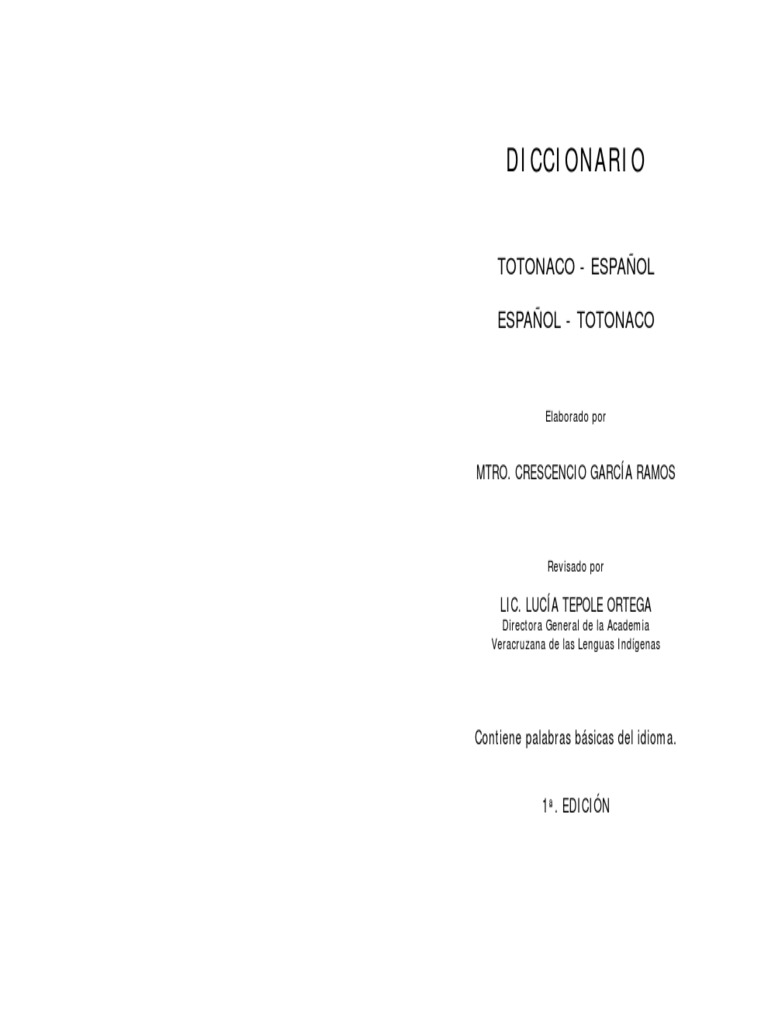 DICCIONARIO

TOTONACO - ESPAÑOL

ESPAÑOL - TOTONACO

Elaborado por

MTRO. CRESCENCIO GARCÍA RAMOS

Revisado por

LIC. LUCÍA TEPOLE ORTEGA
Directora General de la Academia
Veracruzana de las Lenguas Indígenas

Contiene palabras básicas del idioma.

1ª. EDICIÓN